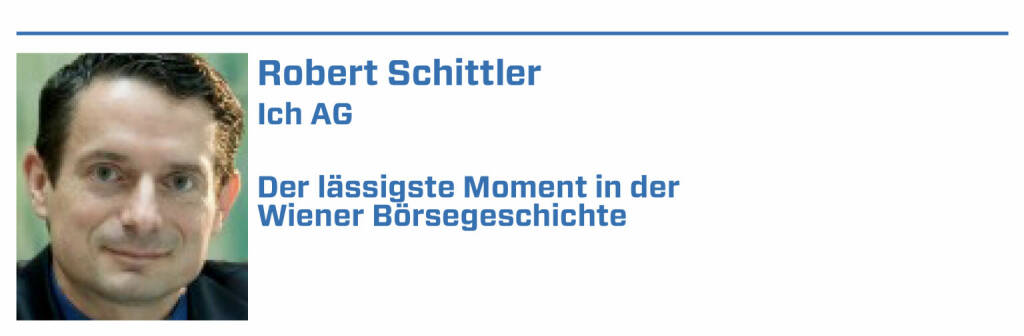 Robert Schittler
Ich AG

Der lässigste Moment in der Wiener Börsegeschichte